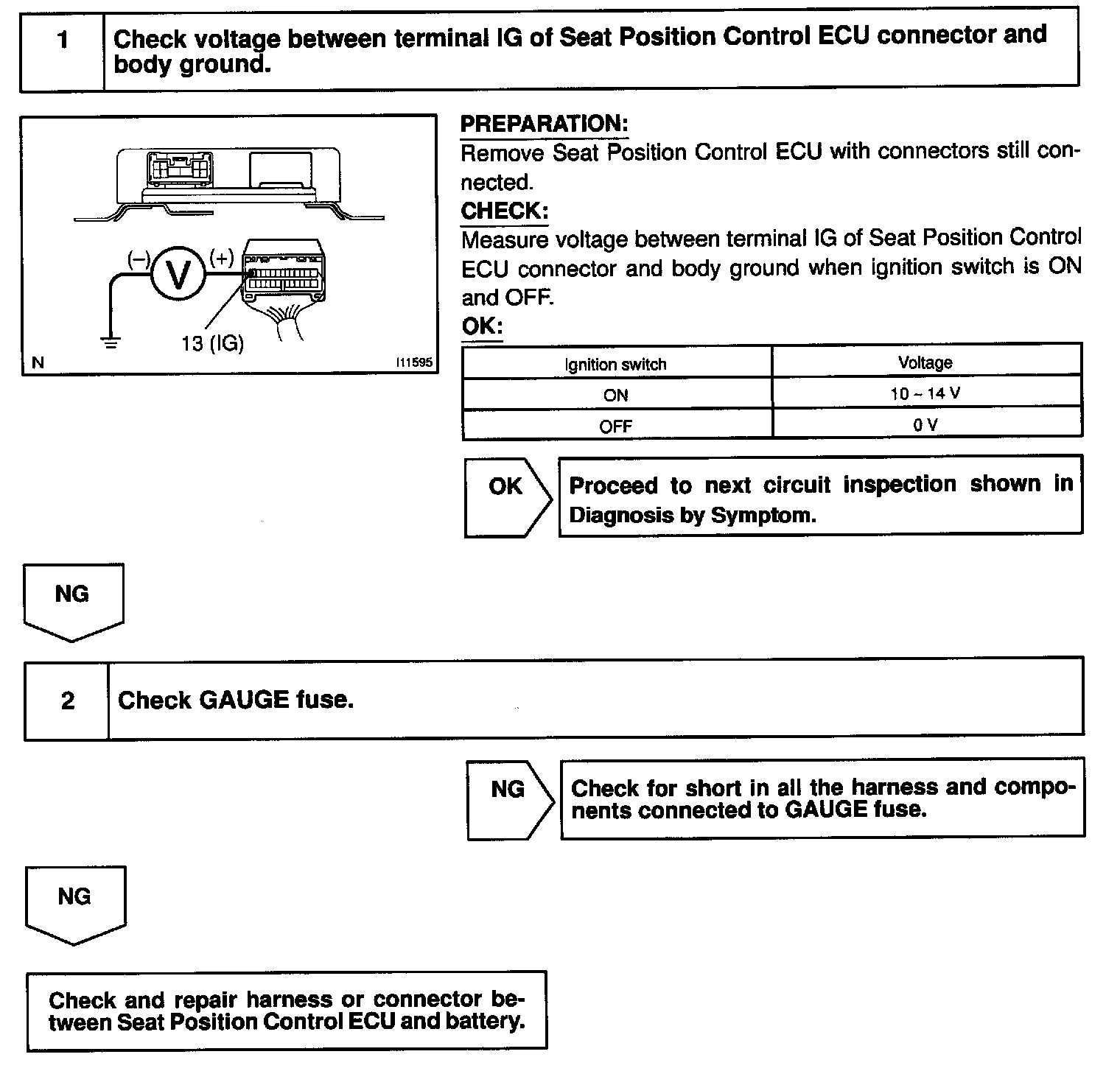 1 Check voltage between terminal IG of Seat Position Control ECU connector and body ground.

(–) V (+)

13 (IG)

N

I11595

PREPARATION:
Remove Seat Position Control ECU with connectors still connected.

CHECK:
Measure voltage between terminal IG of Seat Position Control ECU connector and body ground when ignition switch is ON and OFF.

OK:

| Ignition switch | Voltage |
|---|---|
| ON | 10 ~ 14 V |
| OFF | 0 V |

OK

Proceed to next circuit inspection shown in Diagnosis by Symptom.

NG

2 Check GAUGE fuse.

NG

Check for short in all the harness and components connected to GAUGE fuse.

NG

Check and repair harness or connector between Seat Position Control ECU and battery.